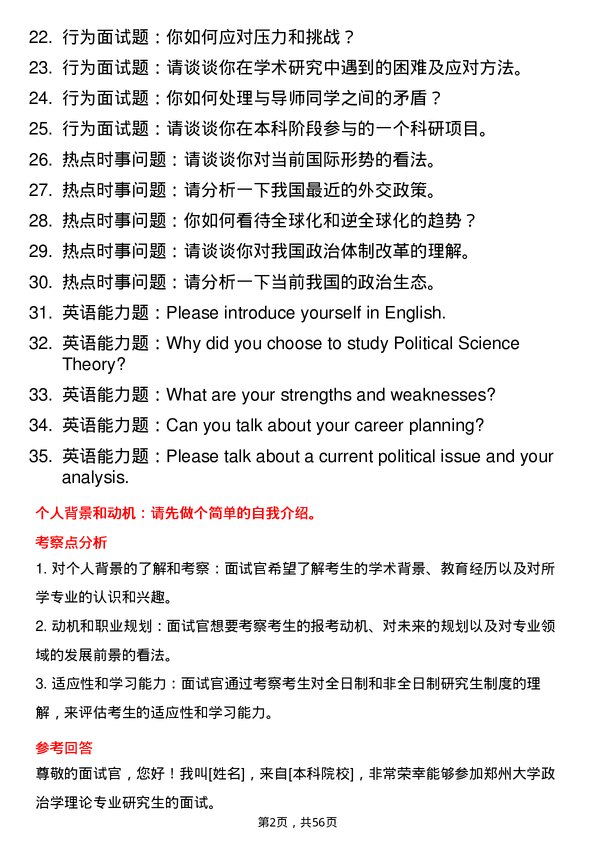 22. 行为面试题：你如何应对压力和挑战？
23. 行为面试题：请谈谈你在学术研究中遇到的困难及应对方法。
24. 行为面试题：你如何处理与导师同学之间的矛盾？
25. 行为面试题：请谈谈你在本科阶段参与的一个科研项目。
26. 热点时事问题：请谈谈你对当前国际形势的看法。
27. 热点时事问题：请分析一下我国最近的外交政策。
28. 热点时事问题：你如何看待全球化和逆全球化的趋势？
29. 热点时事问题：请谈谈你对我国政治体制改革的理解。
30. 热点时事问题：请分析一下当前我国的政治生态。
31. 英语能力题：Please introduce yourself in English.
32. 英语能力题：Why did you choose to study Political Science Theory?
33. 英语能力题：What are your strengths and weaknesses?
34. 英语能力题：Can you talk about your career planning?
35. 英语能力题：Please talk about a current political issue and your analysis.

个人背景和动机：请先做个简单的自我介绍。

考察点分析

1. 对个人背景的了解和考察：面试官希望了解考生的学术背景、教育经历以及对所学专业的认识和兴趣。

2. 动机和职业规划：面试官想要考察考生的报考动机、对未来的规划以及对专业领域的发展前景的看法。

3. 适应性和学习能力：面试官通过考察考生对全日制和非全日制研究生制度的理解，来评估考生的适应性和学习能力。

参考回答

尊敬的面试官，您好！我叫[姓名]，来自[本科院校]，非常荣幸能够参加郑州大学政治学理论专业研究生的面试。

第2页，共56页